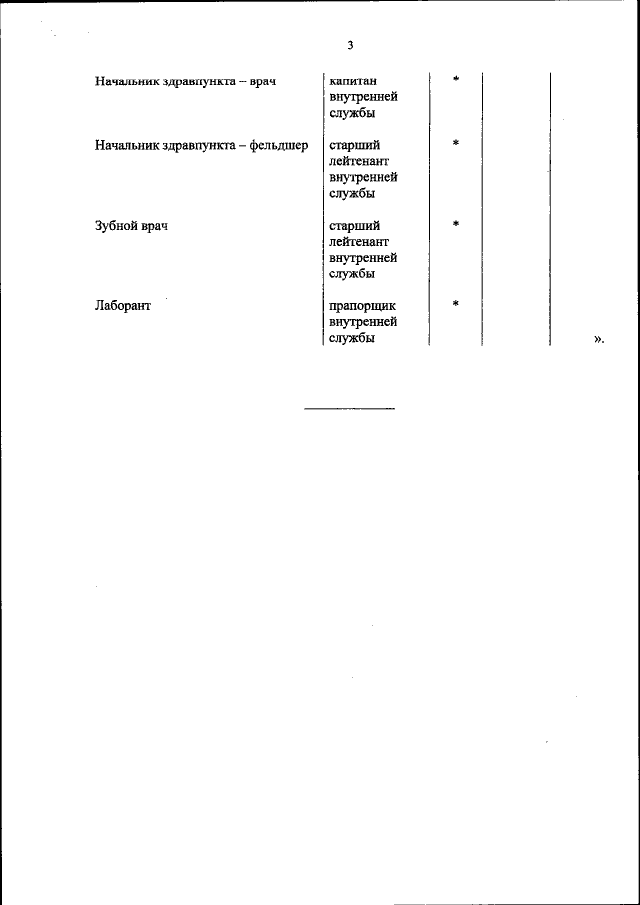 3

| | | | | |
|---|---|---|---|---|
| Начальник здравпункта – врач | капитан внутренней службы | * | | |
| Начальник здравпункта – фельдшер | старший лейтенант внутренней службы | * | | |
| Зубной врач | старший лейтенант внутренней службы | * | | |
| Лаборант | прапорщик внутренней службы | * | | |

».